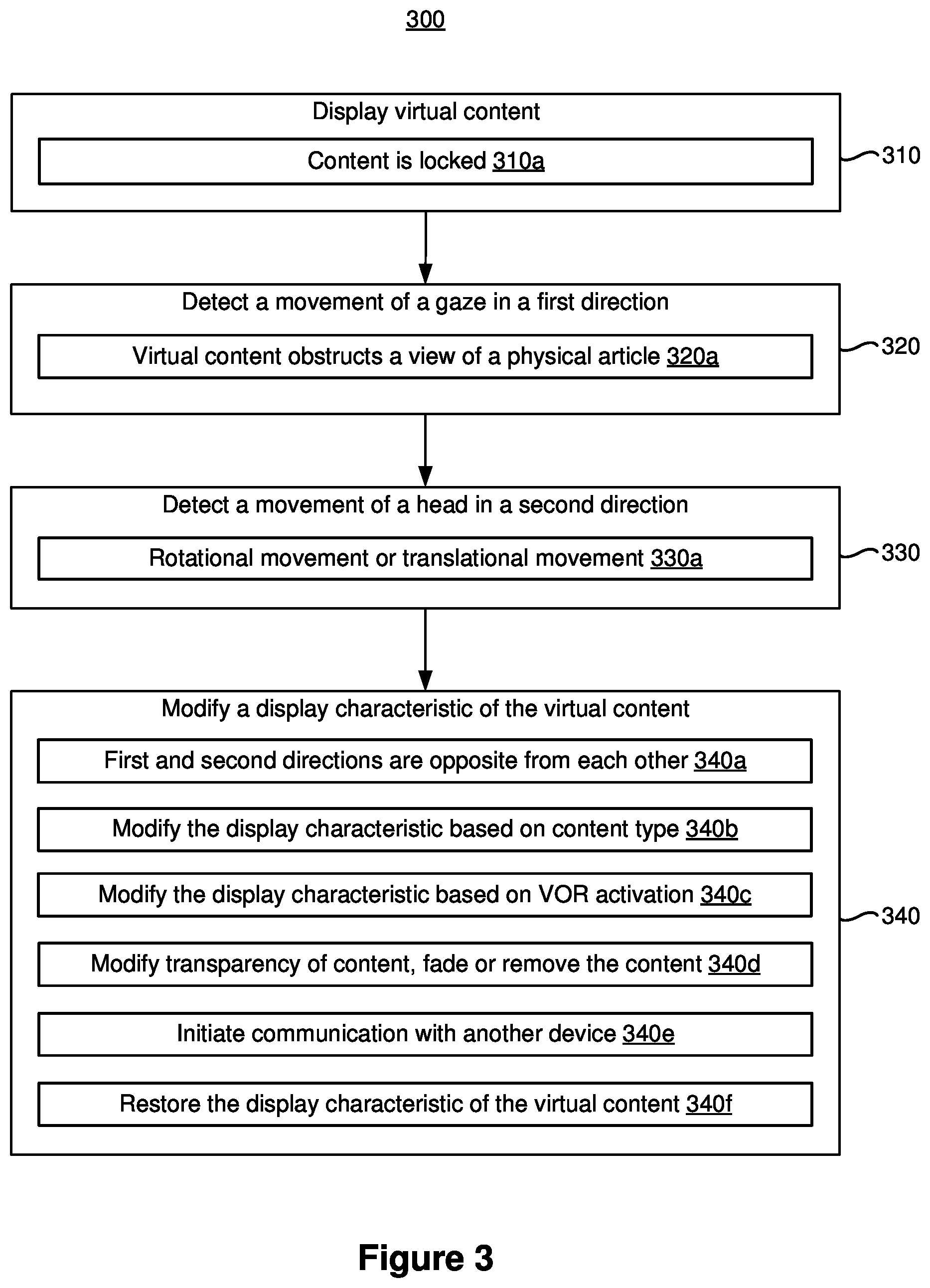 300

Display virtual content

Content is locked 310a

310

Detect a movement of a gaze in a first direction

Virtual content obstructs a view of a physical article 320a

320

Detect a movement of a head in a second direction

Rotational movement or translational movement 330a

330

Modify a display characteristic of the virtual content

First and second directions are opposite from each other 340a

Modify the display characteristic based on content type 340b

Modify the display characteristic based on VOR activation 340c

Modify transparency of content, fade or remove the content 340d

Initiate communication with another device 340e

Restore the display characteristic of the virtual content 340f

340

Figure 3